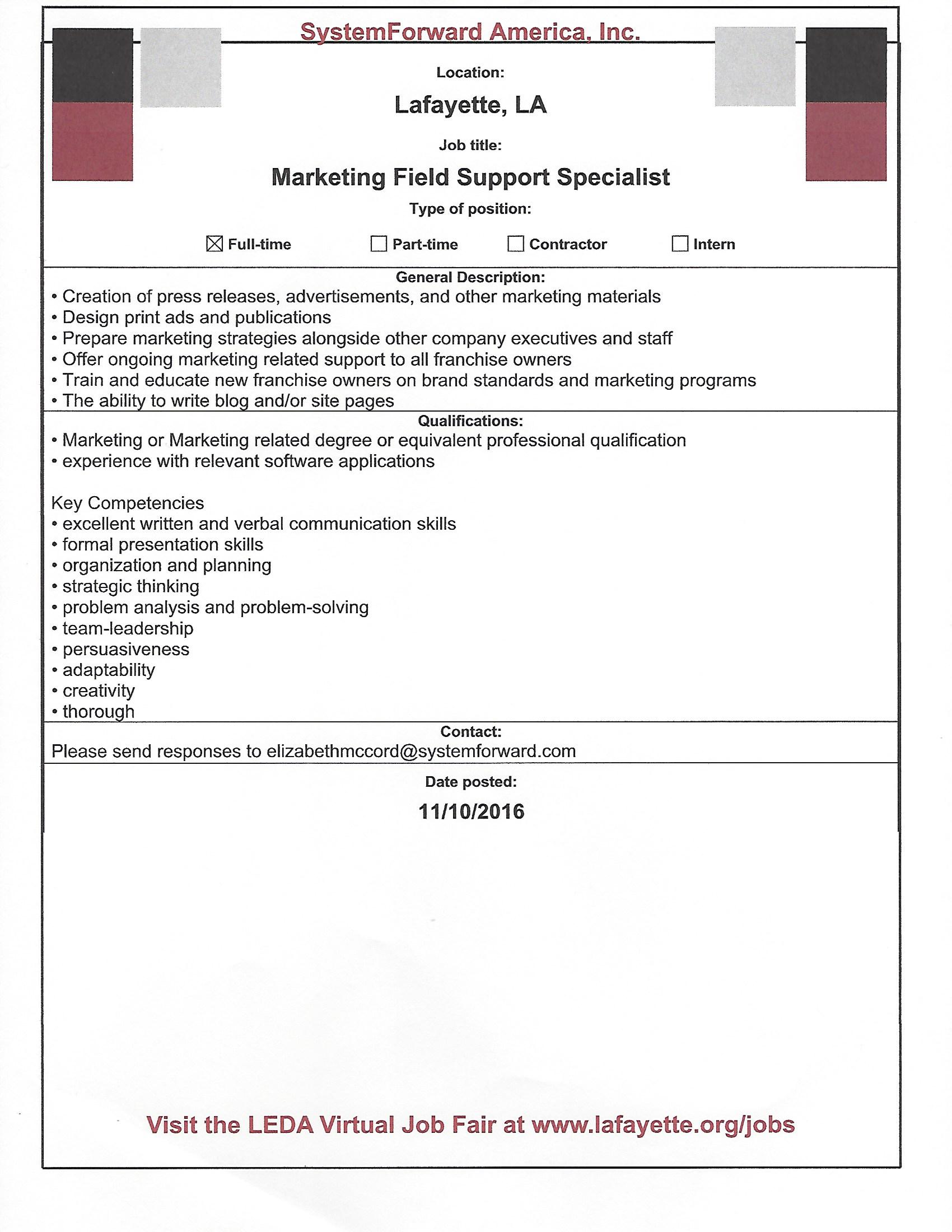 SystemForward America, Inc.

Location:

Lafayette, LA

Job title:

Marketing Field Support Specialist

Type of position:

☒ Full-time ☐ Part-time ☐ Contractor ☐ Intern

General Description:

• Creation of press releases, advertisements, and other marketing materials
• Design print ads and publications
• Prepare marketing strategies alongside other company executives and staff
• Offer ongoing marketing related support to all franchise owners
• Train and educate new franchise owners on brand standards and marketing programs
• The ability to write blog and/or site pages

Qualifications:

• Marketing or Marketing related degree or equivalent professional qualification
• experience with relevant software applications

Key Competencies
• excellent written and verbal communication skills
• formal presentation skills
• organization and planning
• strategic thinking
• problem analysis and problem-solving
• team-leadership
• persuasiveness
• adaptability
• creativity
• thorough

Contact:

Please send responses to elizabethmccord@systemforward.com

Date posted:

11/10/2016

Visit the LEDA Virtual Job Fair at www.lafayette.org/jobs